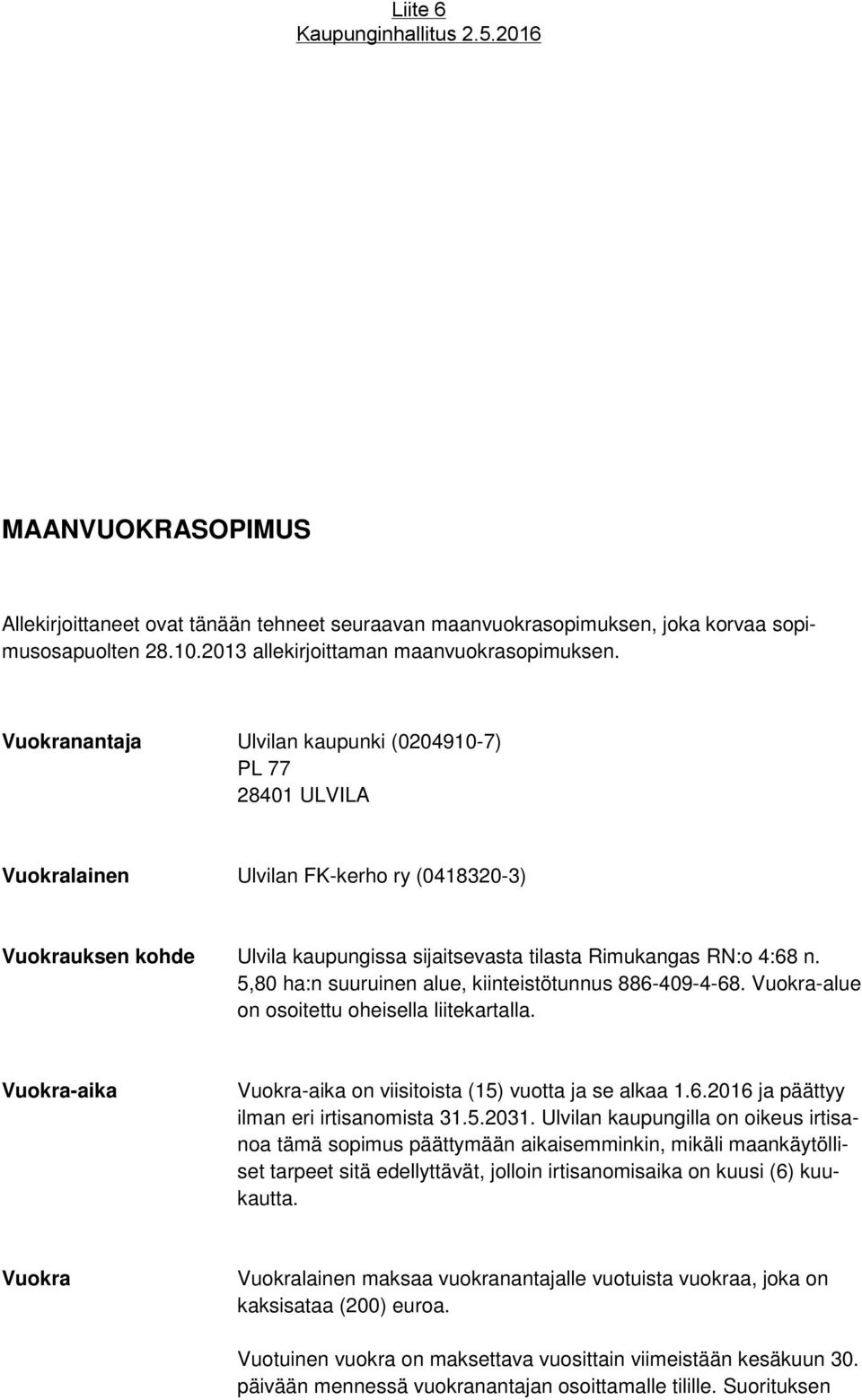 Liite 6
Kaupunginhallitus 2.5.2016

MAANVUOKRASOPIMUS

Allekirjoittaneet ovat tänään tehneet seuraavan maanvuokrasopimuksen, joka korvaa sopimusosapuolten 28.10.2013 allekirjoittaman maanvuokrasopimuksen.

Vuokranantaja

Ulvilan kaupunki (0204910-7)
PL 77
28401 ULVILA

Vuokralainen

Ulvilan FK-kerho ry (0418320-3)

Vuokrauksen kohde

Ulvila kaupungissa sijaitsevasta tilasta Rimukangas RN:o 4:68 n. 5,80 ha:n suuruinen alue, kiinteistötunnus 886-409-4-68. Vuokra-alue on osoitettu oheisella liitekartalla.

Vuokra-aika

Vuokra-aika on viisitoista (15) vuotta ja se alkaa 1.6.2016 ja päättyy ilman eri irtisanomista 31.5.2031. Ulvilan kaupungilla on oikeus irtisanoa tämä sopimus päättymään aikaisemminkin, mikäli maankäytölliset tarpeet sitä edellyttävät, jolloin irtisanomisaika on kuusi (6) kuukautta.

Vuokra

Vuokralainen maksaa vuokranantajalle vuotuista vuokraa, joka on kaksisataa (200) euroa.

Vuotuinen vuokra on maksettava vuosittain viimeistään kesäkuun 30. päivään mennessä vuokranantajan osoittamalle tilille. Suorituksen